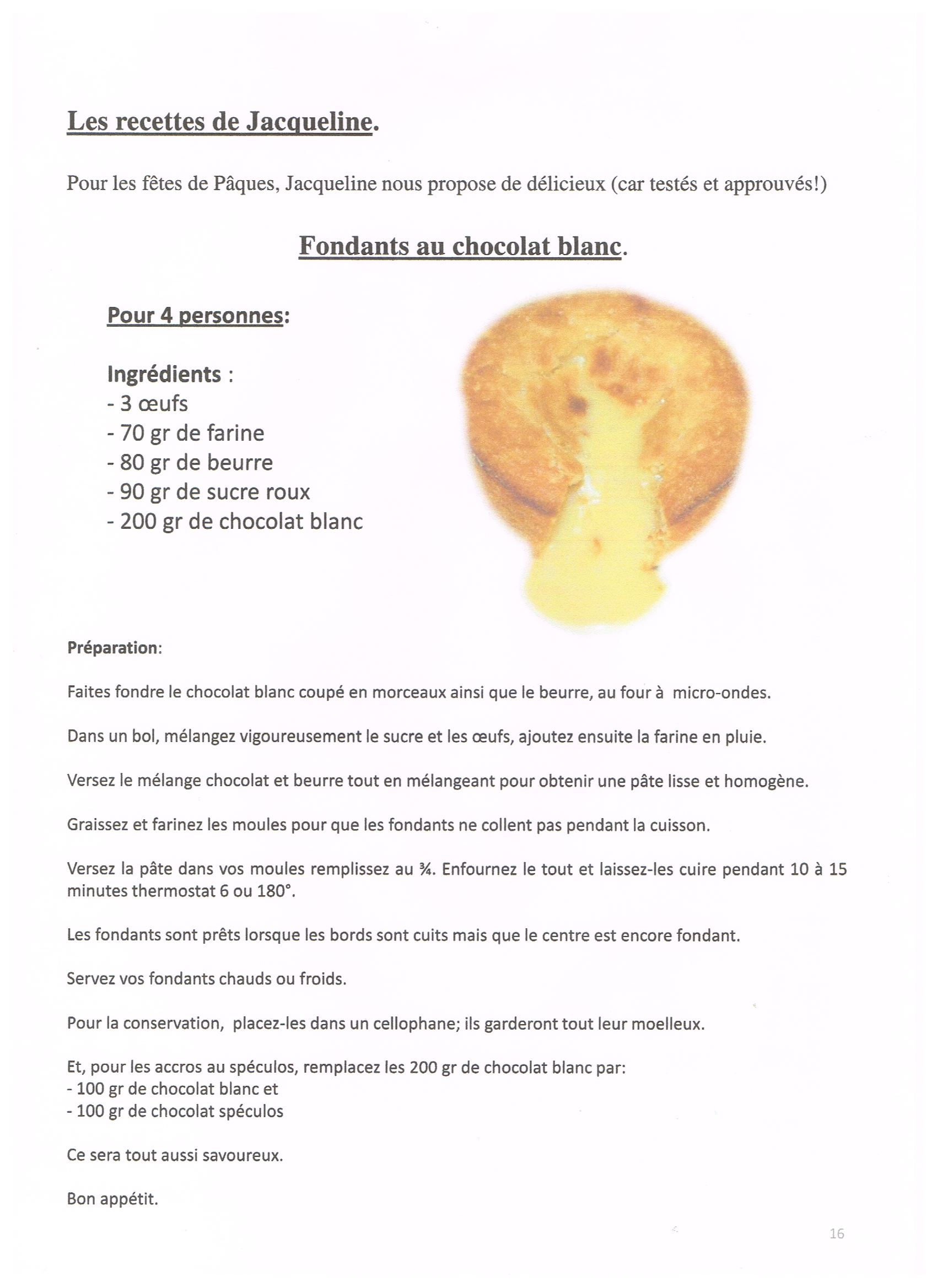 Les recettes de Jacqueline.

Pour les fêtes de Pâques, Jacqueline nous propose de délicieux (car testés et approuvés!)

Fondants au chocolat blanc.

Pour 4 personnes:

Ingrédients :
- 3 œufs
- 70 gr de farine
- 80 gr de beurre
- 90 gr de sucre roux
- 200 gr de chocolat blanc

Préparation:

Faites fondre le chocolat blanc coupé en morceaux ainsi que le beurre, au four à micro-ondes.

Dans un bol, mélangez vigoureusement le sucre et les œufs, ajoutez ensuite la farine en pluie.

Versez le mélange chocolat et beurre tout en mélangeant pour obtenir une pâte lisse et homogène.

Graissez et farinez les moules pour que les fondants ne collent pas pendant la cuisson.

Versez la pâte dans vos moules remplissez au ¾. Enfournez le tout et laissez-les cuire pendant 10 à 15 minutes thermostat 6 ou 180°.

Les fondants sont prêts lorsque les bords sont cuits mais que le centre est encore fondant.

Servez vos fondants chauds ou froids.

Pour la conservation, placez-les dans un cellophane; ils garderont tout leur moelleux.

Et, pour les accros au spéculos, remplacez les 200 gr de chocolat blanc par:
- 100 gr de chocolat blanc et
- 100 gr de chocolat spéculos

Ce sera tout aussi savoureux.

Bon appétit.

16